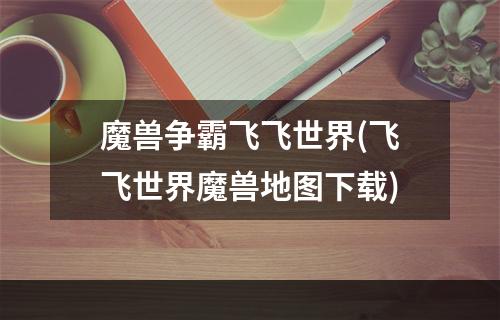 魔兽争霸飞飞世界(飞飞世界魔兽地图下载)